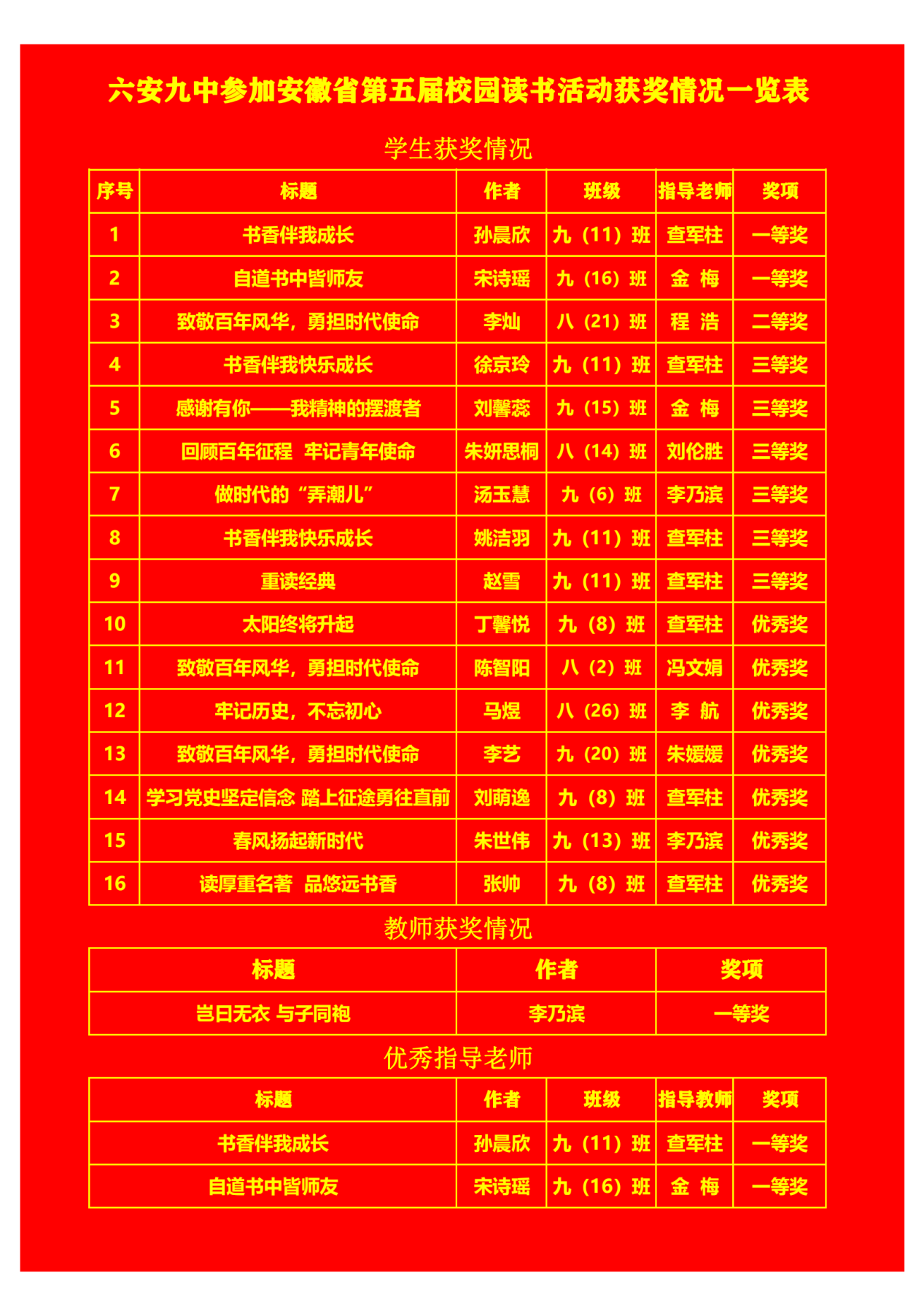 六安九中参加安徽省第五届校园读书活动获奖情况一览表

学生获奖情况

| 序号 | 标题 | 作者 | 班级 | 指导老师 | 奖项 |
|---|---|---|---|---|---|
| 1 | 书香伴我成长 | 孙晨欣 | 九（11）班 | 查军柱 | 一等奖 |
| 2 | 自道书中皆师友 | 宋诗瑶 | 九（16）班 | 金 梅 | 一等奖 |
| 3 | 致敬百年风华，勇担时代使命 | 李灿 | 八（21）班 | 程 浩 | 二等奖 |
| 4 | 书香伴我快乐成长 | 徐京玲 | 九（11）班 | 查军柱 | 三等奖 |
| 5 | 感谢有你——我精神的摆渡者 | 刘馨蕊 | 九（15）班 | 金 梅 | 三等奖 |
| 6 | 回顾百年征程 牢记青年使命 | 朱妍思桐 | 八（14）班 | 刘伦胜 | 三等奖 |
| 7 | 做时代的“弄潮儿” | 汤玉慧 | 九（6）班 | 李乃滨 | 三等奖 |
| 8 | 书香伴我快乐成长 | 姚洁羽 | 九（11）班 | 查军柱 | 三等奖 |
| 9 | 重读经典 | 赵雪 | 九（11）班 | 查军柱 | 三等奖 |
| 10 | 太阳终将升起 | 丁馨悦 | 九（8）班 | 查军柱 | 优秀奖 |
| 11 | 致敬百年风华，勇担时代使命 | 陈智阳 | 八（2）班 | 冯文娟 | 优秀奖 |
| 12 | 牢记历史，不忘初心 | 马煜 | 八（26）班 | 李 航 | 优秀奖 |
| 13 | 致敬百年风华，勇担时代使命 | 李艺 | 九（20）班 | 朱媛媛 | 优秀奖 |
| 14 | 学习党史坚定信念 踏上征途勇往直前 | 刘萌逸 | 九（8）班 | 查军柱 | 优秀奖 |
| 15 | 春风扬起新时代 | 朱世伟 | 九（13）班 | 李乃滨 | 优秀奖 |
| 16 | 读厚重名著 品悠远书香 | 张帅 | 九（8）班 | 查军柱 | 优秀奖 |

教师获奖情况

| 标题 | 作者 | 奖项 |
|---|---|---|
| 岂曰无衣 与子同袍 | 李乃滨 | 一等奖 |

优秀指导老师

| 标题 | 作者 | 班级 | 指导教师 | 奖项 |
|---|---|---|---|---|
| 书香伴我成长 | 孙晨欣 | 九（11）班 | 查军柱 | 一等奖 |
| 自道书中皆师友 | 宋诗瑶 | 九（16）班 | 金 梅 | 一等奖 |